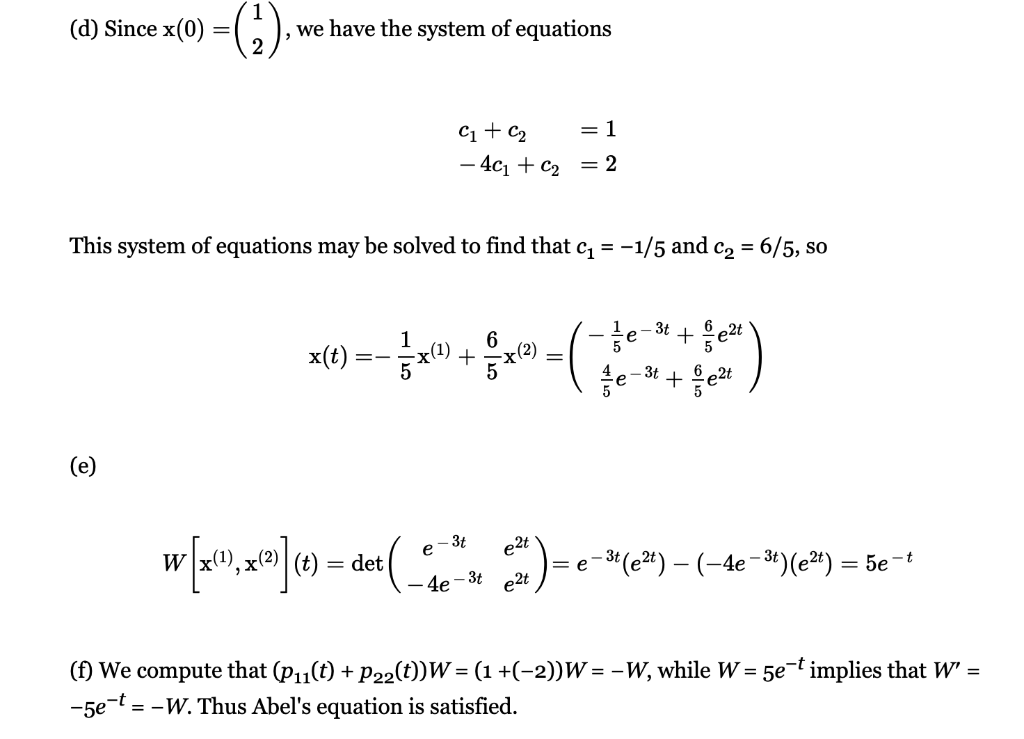 (d) Since $\mathbf{x}(0) = \begin{pmatrix} 1 \\ 2 \end{pmatrix}$, we have the system of equations

$c_1 + c_2 = 1$
$-4c_1 + c_2 = 2$

This system of equations may be solved to find that $c_1 = -1/5$ and $c_2 = 6/5$, so

$\mathbf{x}(t) = -\frac{1}{5}\mathbf{x}^{(1)} + \frac{6}{5}\mathbf{x}^{(2)} = \begin{pmatrix} -\frac{1}{5}e^{-3t} + \frac{6}{5}e^{2t} \\ \frac{4}{5}e^{-3t} + \frac{6}{5}e^{2t} \end{pmatrix}$

(e)

$W\left[\mathbf{x}^{(1)}, \mathbf{x}^{(2)}\right](t) = \det\begin{pmatrix} e^{-3t} & e^{2t} \\ -4e^{-3t} & e^{2t} \end{pmatrix} = e^{-3t}(e^{2t}) - (-4e^{-3t})(e^{2t}) = 5e^{-t}$

(f) We compute that $(p_{11}(t) + p_{22}(t))W = (1 + (-2))W = -W$, while $W = 5e^{-t}$ implies that $W' = -5e^{-t} = -W$. Thus Abel's equation is satisfied.